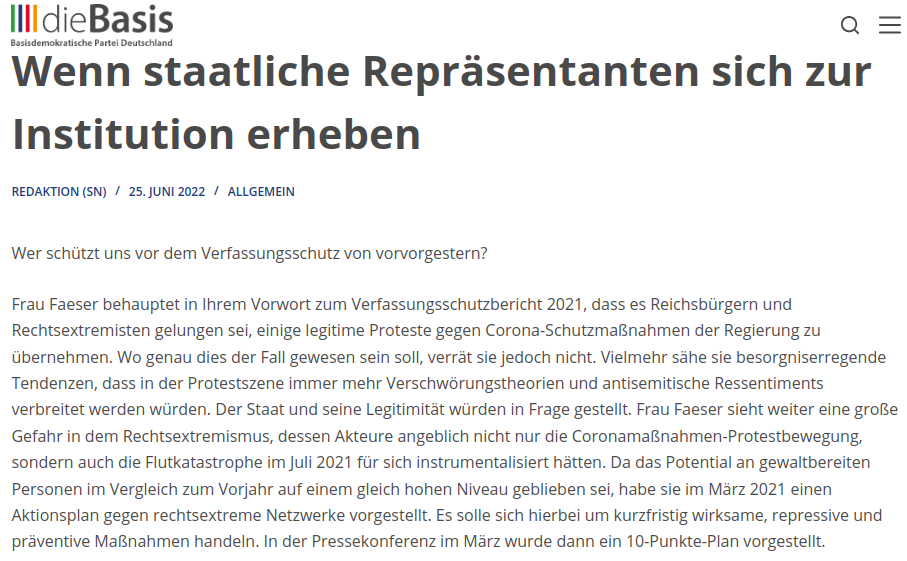 dieBasis
Basisdemokratische Partei Deutschland

Wenn staatliche Repräsentanten sich zur Institution erheben

REDAKTION (SN) / 25. JUNI 2022 / ALLGEMEIN

Wer schützt uns vor dem Verfassungsschutz von vorvorgestern?

Frau Faeser behauptet in Ihrem Vorwort zum Verfassungsschutzbericht 2021, dass es Reichsbürgern und Rechtsextremisten gelungen sei, einige legitime Proteste gegen Corona-Schutzmaßnahmen der Regierung zu übernehmen. Wo genau dies der Fall gewesen sein soll, verrät sie jedoch nicht. Vielmehr sähe sie besorgniserregende Tendenzen, dass in der Protestszene immer mehr Verschwörungstheorien und antisemitische Ressentiments verbreitet werden würden. Der Staat und seine Legitimität würden in Frage gestellt. Frau Faeser sieht weiter eine große Gefahr in dem Rechtsextremismus, dessen Akteure angeblich nicht nur die Coronamaßnahmen-Protestbewegung, sondern auch die Flutkatastrophe im Juli 2021 für sich instrumentalisiert hätten. Da das Potential an gewaltbereiten Personen im Vergleich zum Vorjahr auf einem gleich hohen Niveau geblieben sei, habe sie im März 2021 einen Aktionsplan gegen rechtsextreme Netzwerke vorgestellt. Es solle sich hierbei um kurzfristig wirksame, repressive und präventive Maßnahmen handeln. In der Pressekonferenz im März wurde dann ein 10-Punkte-Plan vorgestellt.